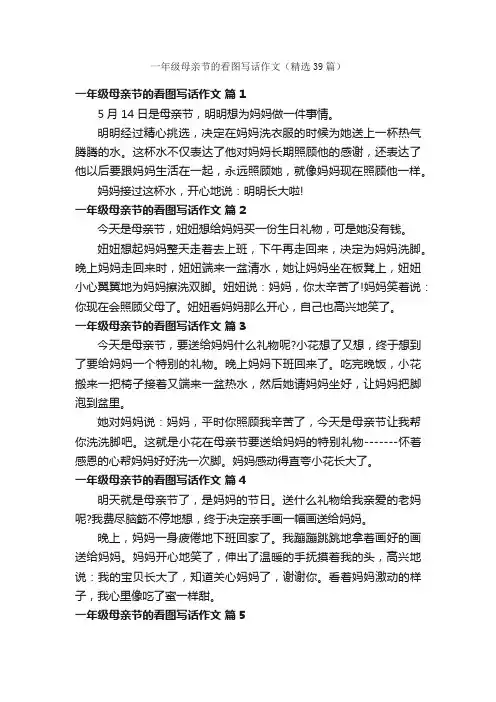 一年级母亲节的看图写话作文（精选39篇）

一年级母亲节的看图写话作文 篇1

5月14日是母亲节，明明想为妈妈做一件事情。

明明经过精心挑选，决定在妈妈洗衣服的时候为她送上一杯热气腾腾的水。这杯水不仅表达了他对妈妈长期照顾他的感谢，还表达了他以后要跟妈妈生活在一起，永远照顾她，就像妈妈现在照顾他一样。

妈妈接过这杯水，开心地说：明明长大啦!

一年级母亲节的看图写话作文 篇2

今天是母亲节，妞妞想给妈妈买一份生日礼物，可是她没有钱。

妞妞想起妈妈整天走着去上班，下午再走回来，决定为妈妈洗脚。晚上妈妈走回来时，妞妞端来一盆清水，她让妈妈坐在板凳上，妞妞小心翼翼地为妈妈擦洗双脚。妞妞说：妈妈，你太辛苦了!妈妈笑着说：你现在会照顾父母了。妞妞看妈妈那么开心，自己也高兴地笑了。

一年级母亲节的看图写话作文 篇3

今天是母亲节，要送给妈妈什么礼物呢?小花想了又想，终于想到了要给妈妈一个特别的礼物。晚上妈妈下班回来了。吃完晚饭，小花搬来一把椅子接着又端来一盆热水，然后她请妈妈坐好，让妈妈把脚泡到盆里。

她对妈妈说：妈妈，平时你照顾我辛苦了，今天是母亲节让我帮你洗洗脚吧。这就是小花在母亲节要送给妈妈的特别礼物-------怀着感恩的心帮妈妈好好洗一次脚。妈妈感动得直夸小花长大了。

一年级母亲节的看图写话作文 篇4

明天就是母亲节了，是妈妈的节日。送什么礼物给我亲爱的老妈呢?我费尽脑筋不停地想，终于决定亲手画一幅画送给妈妈。

晚上，妈妈一身疲倦地下班回家了。我蹦蹦跳跳地拿着画好的画送给妈妈。妈妈开心地笑了，伸出了温暖的手抚摸着我的头，高兴地说：我的宝贝长大了，知道关心妈妈了，谢谢你。看着妈妈激动的样子，我心里像吃了蜜一样甜。

一年级母亲节的看图写话作文 篇5